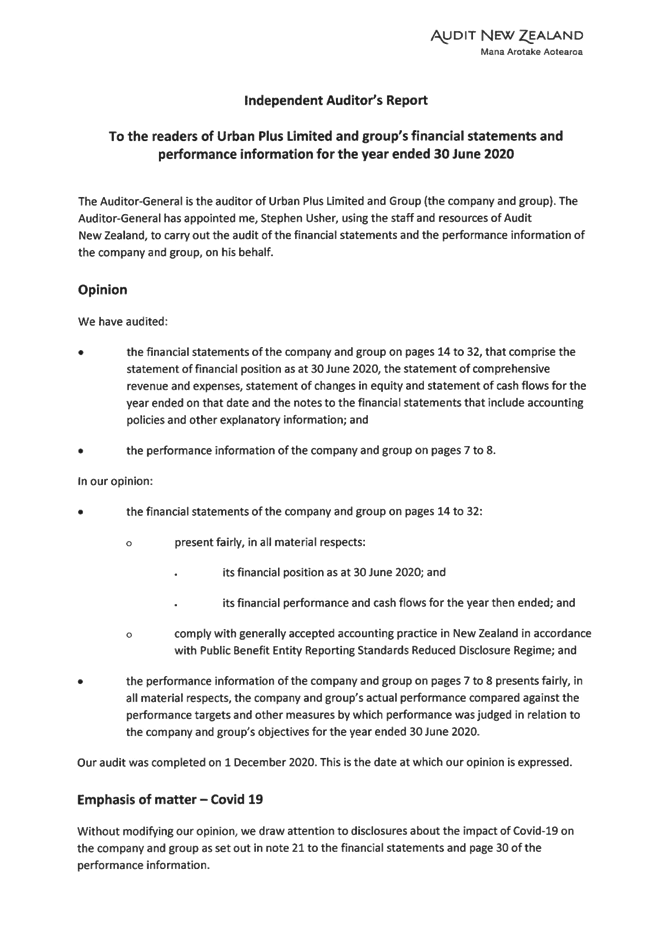 AUDIT NEW ZEALAND
Mana Arotake Aotearoa

Independent Auditor's Report

To the readers of Urban Plus Limited and group's financial statements and performance information for the year ended 30 June 2020

The Auditor-General is the auditor of Urban Plus Limited and Group (the company and group). The Auditor-General has appointed me, Stephen Usher, using the staff and resources of Audit New Zealand, to carry out the audit of the financial statements and the performance information of the company and group, on his behalf.

Opinion

We have audited:

• the financial statements of the company and group on pages 14 to 32, that comprise the statement of financial position as at 30 June 2020, the statement of comprehensive revenue and expenses, statement of changes in equity and statement of cash flows for the year ended on that date and the notes to the financial statements that include accounting policies and other explanatory information; and

• the performance information of the company and group on pages 7 to 8.

In our opinion:

• the financial statements of the company and group on pages 14 to 32:

o present fairly, in all material respects:

. its financial position as at 30 June 2020; and

. its financial performance and cash flows for the year then ended; and

o comply with generally accepted accounting practice in New Zealand in accordance with Public Benefit Entity Reporting Standards Reduced Disclosure Regime; and

• the performance information of the company and group on pages 7 to 8 presents fairly, in all material respects, the company and group's actual performance compared against the performance targets and other measures by which performance was judged in relation to the company and group's objectives for the year ended 30 June 2020.

Our audit was completed on 1 December 2020. This is the date at which our opinion is expressed.

Emphasis of matter – Covid 19

Without modifying our opinion, we draw attention to disclosures about the impact of Covid-19 on the company and group as set out in note 21 to the financial statements and page 30 of the performance information.